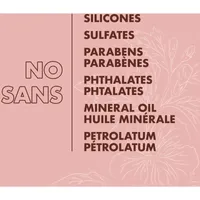 NO
SANS

SILICONES

SULFATES

PARABENS
PARABÈNES

PHTHALATES
PHTALATES

MINERAL OIL
HUILE MINÉRALE

PETROLATUM
PÉTROLATUM